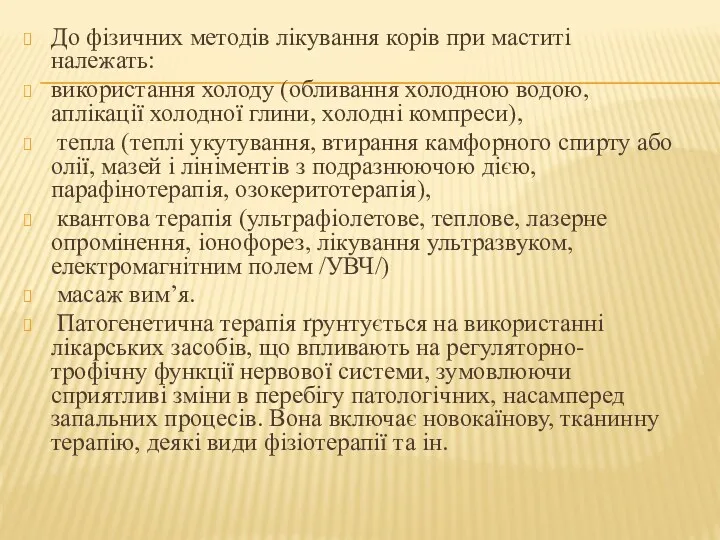 До фізичних методів лікування корів при маститі належать:

використання холоду (обливання холодною водою, аплікації холодної глини, холодні компреси),

тепла (теплі укутування, втирання камфорного спирту або олії, мазей і лініментів з подразнюючою дією, парафінотерапія, озокеритотерапія),

квантова терапія (ультрафіолетове, теплове, лазерне опромінення, іонофорез, лікування ультразвуком, електромагнітним полем /УВЧ/)

масаж вим’я.

Патогенетична терапія ґрунтується на використанні лікарських засобів, що впливають на регуляторно-трофічну функції нервової системи, зумовлюючи сприятливі зміни в перебігу патологічних, насамперед запальних процесів. Вона включає новокаїнову, тканинну терапію, деякі види фізіотерапії та ін.